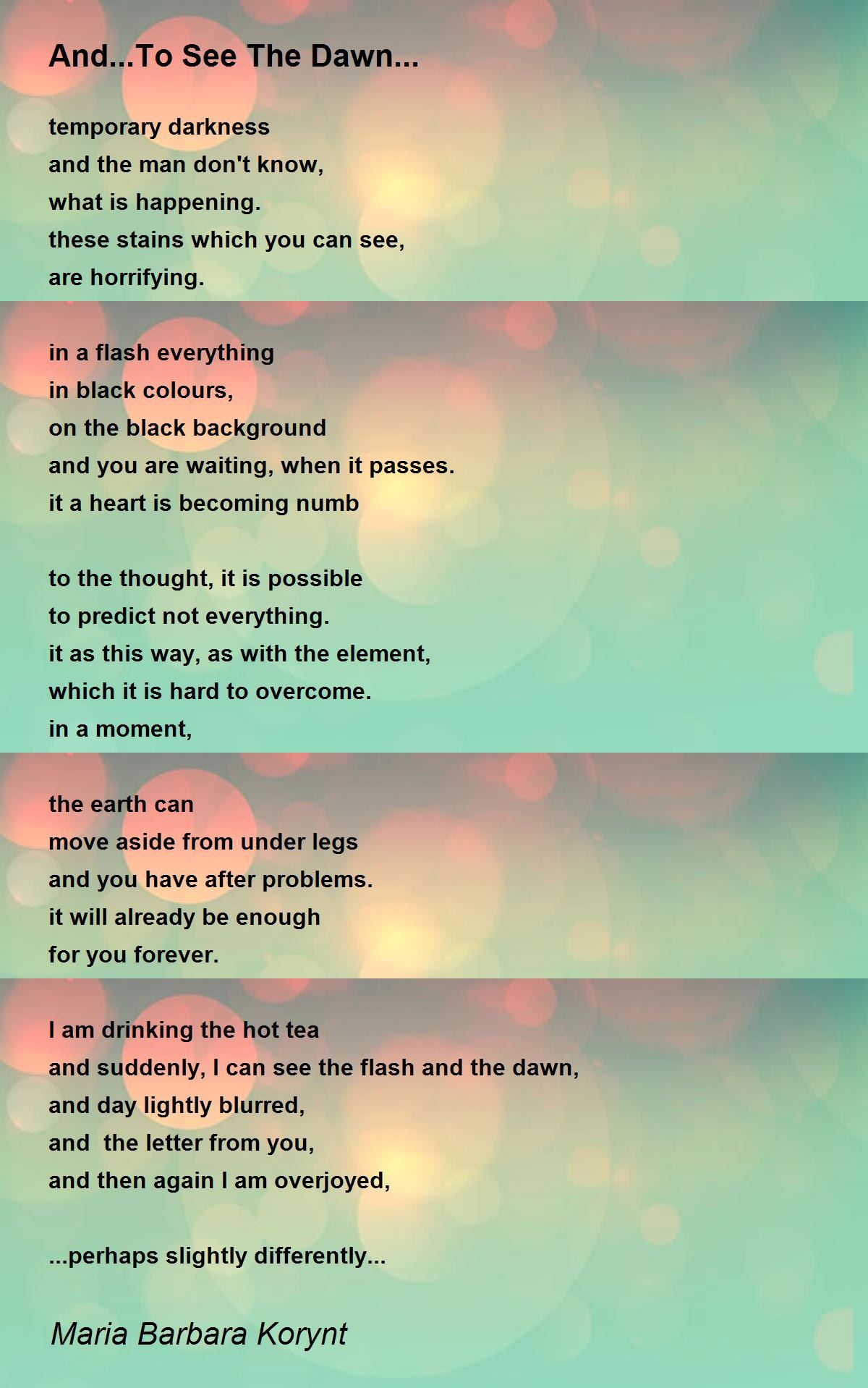 And...To See The Dawn...

temporary darkness
and the man don't know,
what is happening.
these stains which you can see,
are horrifying.

in a flash everything
in black colours,
on the black background
and you are waiting, when it passes.
it a heart is becoming numb

to the thought, it is possible
to predict not everything.
it as this way, as with the element,
which it is hard to overcome.
in a moment,

the earth can
move aside from under legs
and you have after problems.
it will already be enough
for you forever.

I am drinking the hot tea
and suddenly, I can see the flash and the dawn,
and day lightly blurred,
and  the letter from you,
and then again I am overjoyed,

...perhaps slightly differently...

Maria Barbara Korynt